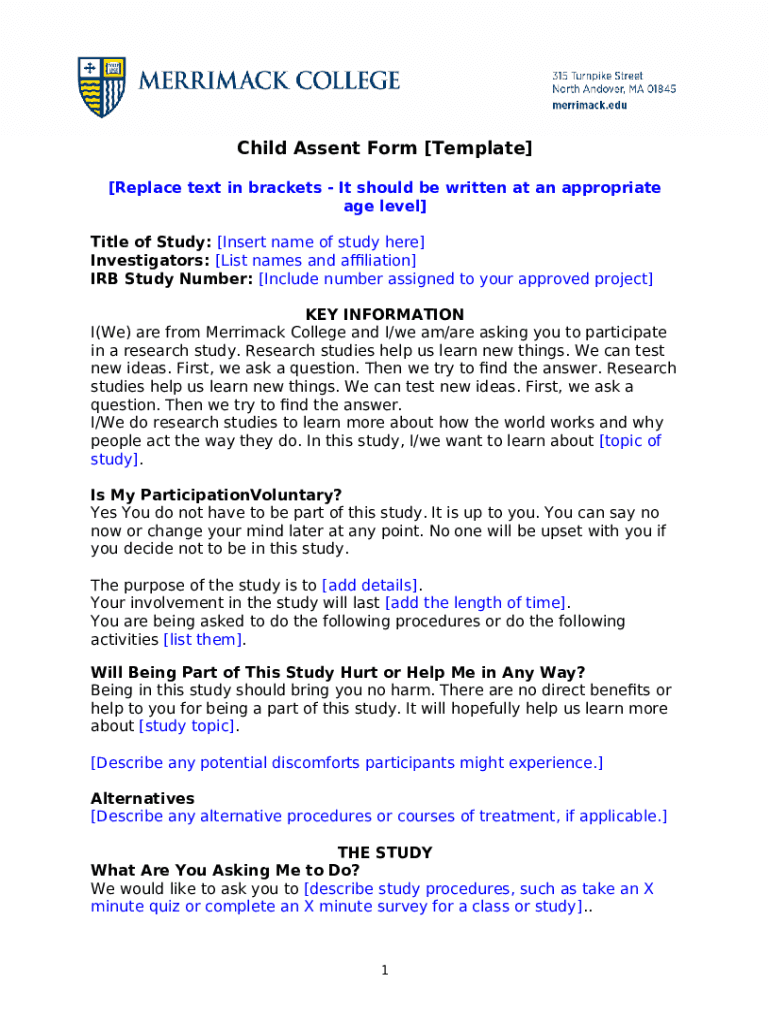 MERRIMACK COLLEGE

315 Turnpike Street
North Andover, MA 01845
merrimack.edu

Child Assent Form [Template]

[Replace text in brackets - It should be written at an appropriate age level]

Title of Study: [Insert name of study here]
Investigators: [List names and affiliation]
IRB Study Number: [Include number assigned to your approved project]

KEY INFORMATION
I(We) are from Merrimack College and I/we am/are asking you to participate in a research study. Research studies help us learn new things. We can test new ideas. First, we ask a question. Then we try to find the answer. Research studies help us learn new things. We can test new ideas. First, we ask a question. Then we try to find the answer.
I/We do research studies to learn more about how the world works and why people act the way they do. In this study, I/we want to learn about [topic of study].

Is My ParticipationVoluntary?
Yes You do not have to be part of this study. It is up to you. You can say no now or change your mind later at any point. No one will be upset with you if you decide not to be in this study.

The purpose of the study is to [add details].
Your involvement in the study will last [add the length of time].
You are being asked to do the following procedures or do the following activities [list them].

Will Being Part of This Study Hurt or Help Me in Any Way?
Being in this study should bring you no harm. There are no direct benefits or help to you for being a part of this study. It will hopefully help us learn more about [study topic].

[Describe any potential discomforts participants might experience.]

Alternatives
[Describe any alternative procedures or courses of treatment, if applicable.]

THE STUDY
What Are You Asking Me to Do?
We would like to ask you to [describe study procedures, such as take an X minute quiz or complete an X minute survey for a class or study]..

1